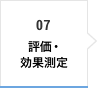 07

評価・
効果測定